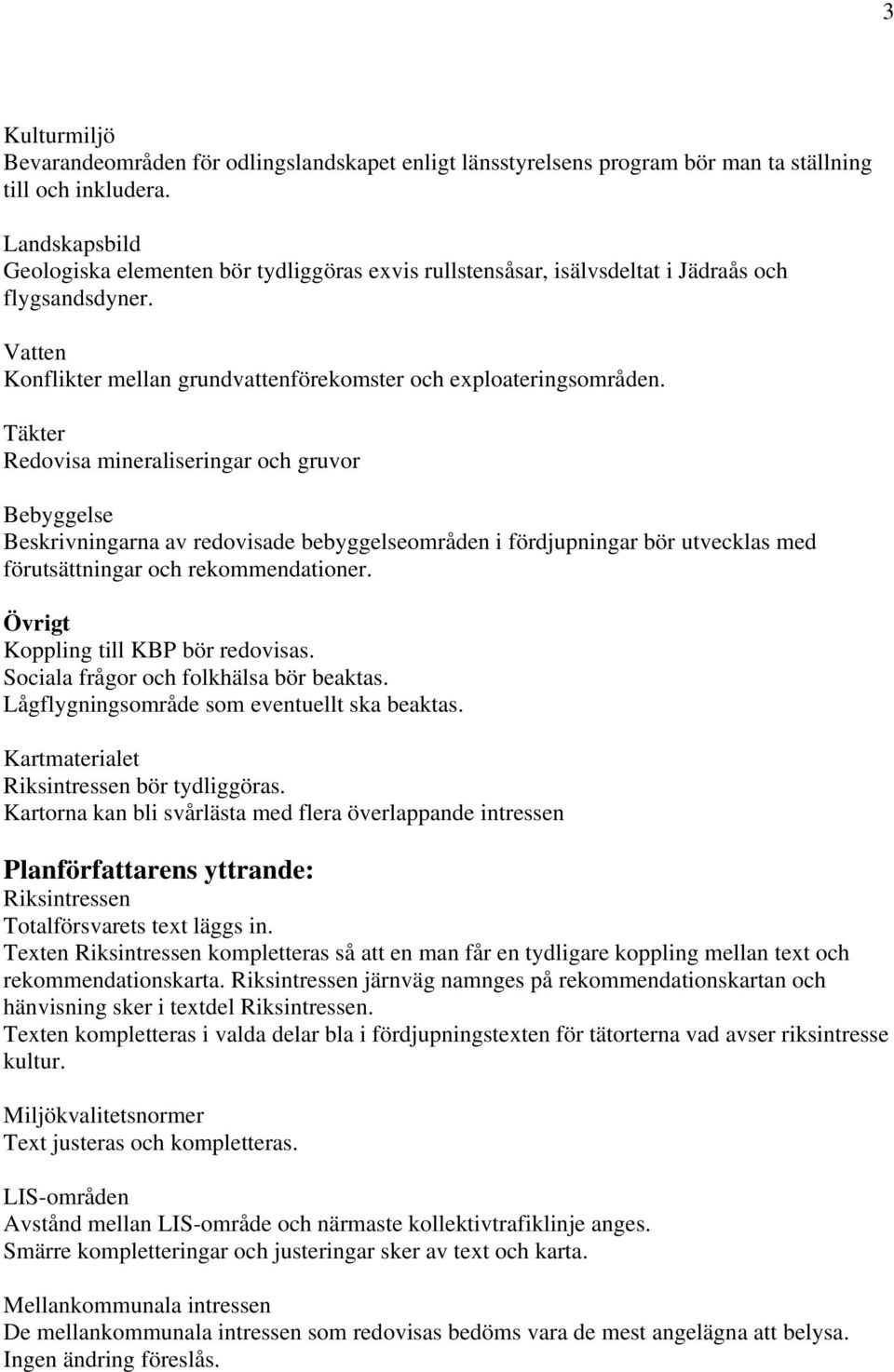 3

Kulturmiljö
Bevarandeområden för odlingslandskapet enligt länsstyrelsens program bör man ta ställning till och inkludera.

Landskapsbild
Geologiska elementen bör tydliggöras exvis rullstensåsar, isälvsdeltat i Jädraås och flygsandsdyner.

Vatten
Konflikter mellan grundvattenförekomster och exploateringsområden.

Täkter
Redovisa mineraliseringar och gruvor

Bebyggelse
Beskrivningarna av redovisade bebyggelseområden i fördjupningar bör utvecklas med förutsättningar och rekommendationer.

Övrigt
Koppling till KBP bör redovisas.
Sociala frågor och folkhälsa bör beaktas.
Lågflygningsområde som eventuellt ska beaktas.

Kartmaterialet
Riksintressen bör tydliggöras.
Kartorna kan bli svårlästa med flera överlappande intressen

Planförfattarens yttrande:
Riksintressen
Totalförsvarets text läggs in.
Texten Riksintressen kompletteras så att en man får en tydligare koppling mellan text och rekommendationskarta. Riksintressen järnväg namnges på rekommendationskartan och hänvisning sker i textdel Riksintressen.
Texten kompletteras i valda delar bla i fördjupningstexten för tätorterna vad avser riksintresse kultur.

Miljökvalitetsnormer
Text justeras och kompletteras.

LIS-områden
Avstånd mellan LIS-område och närmaste kollektivtrafiklinje anges.
Smärre kompletteringar och justeringar sker av text och karta.

Mellankommunala intressen
De mellankommunala intressen som redovisas bedöms vara de mest angelägna att belysa.
Ingen ändring föreslås.